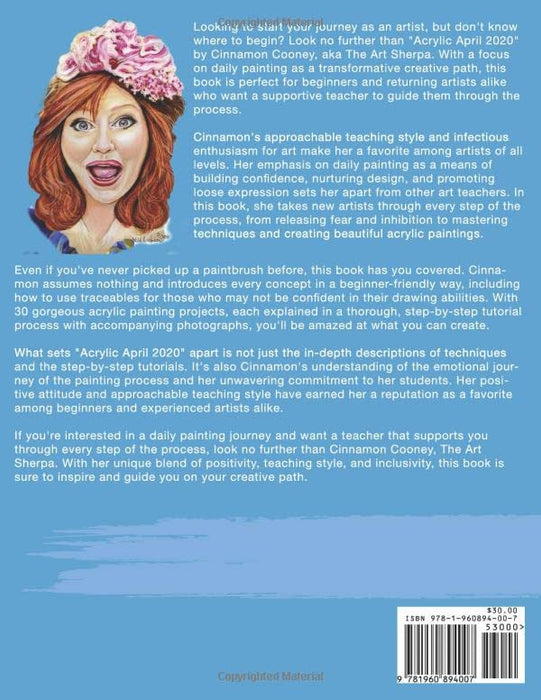 Copyrighted Material

Looking to start your journey as an artist, but don't know where to begin? Look no further than "Acrylic April 2020" by Cinnamon Cooney, aka The Art Sherpa. With a focus on daily painting as a transformative creative path, this book is perfect for beginners and returning artists alike who want a supportive teacher to guide them through the process.

Cinnamon's approachable teaching style and infectious enthusiasm for art make her a favorite among artists of all levels. Her emphasis on daily painting as a means of building confidence, nurturing design, and promoting loose expression sets her apart from other art teachers. In this book, she takes new artists through every step of the process, from releasing fear and inhibition to mastering techniques and creating beautiful acrylic paintings.

Even if you've never picked up a paintbrush before, this book has you covered. Cinnamon assumes nothing and introduces every concept in a beginner-friendly way, including how to use traceables for those who may not be confident in their drawing abilities. With 30 gorgeous acrylic painting projects, each explained in a thorough, step-by-step tutorial process with accompanying photographs, you'll be amazed at what you can create.

What sets "Acrylic April 2020" apart is not just the in-depth descriptions of techniques and the step-by-step tutorials. It's also Cinnamon's understanding of the emotional journey of the painting process and her unwavering commitment to her students. Her positive attitude and approachable teaching style have earned her a reputation as a favorite among beginners and experienced artists alike.

If you're interested in a daily painting journey and want a teacher that supports you through every step of the process, look no further than Cinnamon Cooney, The Art Sherpa. With her unique blend of positivity, teaching style, and inclusivity, this book is sure to inspire and guide you on your creative path.

$30.00
ISBN 978-1-960894-00-7
53000>
9 781960 894007

Copyrighted Material